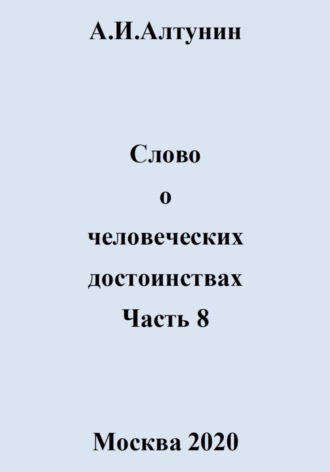 А.И.Алтунин

Слово
о
человеческих
достоинствах
Часть 8

Москва 2020